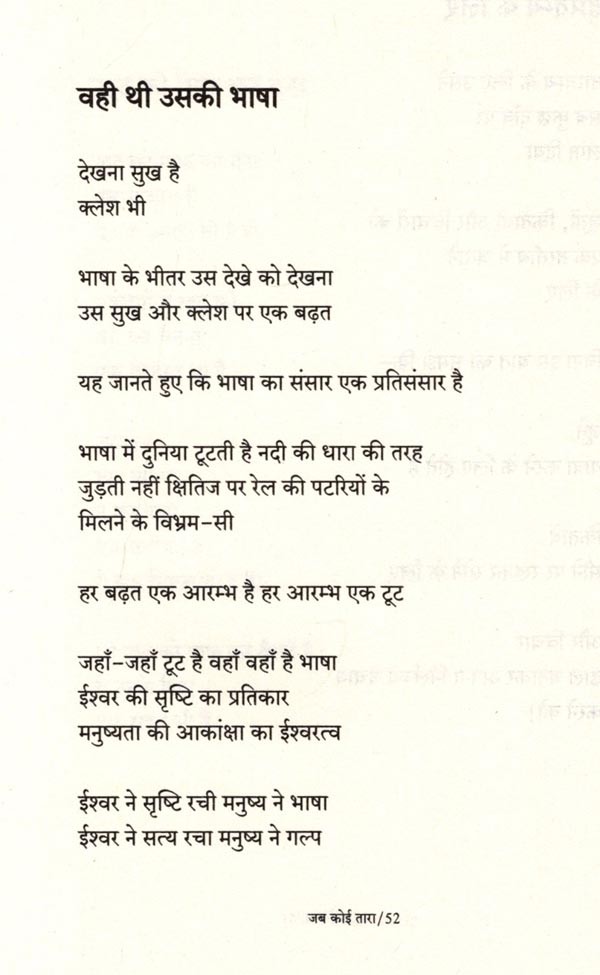 वही थी उसकी भाषा

देखना सुख है
क्लेश भी

भाषा के भीतर उस देखे को देखना
उस सुख और क्लेश पर एक बढ़त

यह जानते हुए कि भाषा का संसार एक प्रतिसंसार है

भाषा में दुनिया टूटती है नदी की धारा की तरह
जुड़ती नहीं क्षितिज पर रेल की पटरियों के
मिलने के विभ्रम-सी

हर बढ़त एक आरम्भ है हर आरम्भ एक टूट

जहाँ-जहाँ टूट है वहाँ वहाँ है भाषा
ईश्वर की सृष्टि का प्रतिकार
मनुष्यता की आकांक्षा का ईश्वरत्व

ईश्वर ने सृष्टि रची मनुष्य ने भाषा
ईश्वर ने सत्य रचा मनुष्य ने गल्प

जब कोई तारा/52